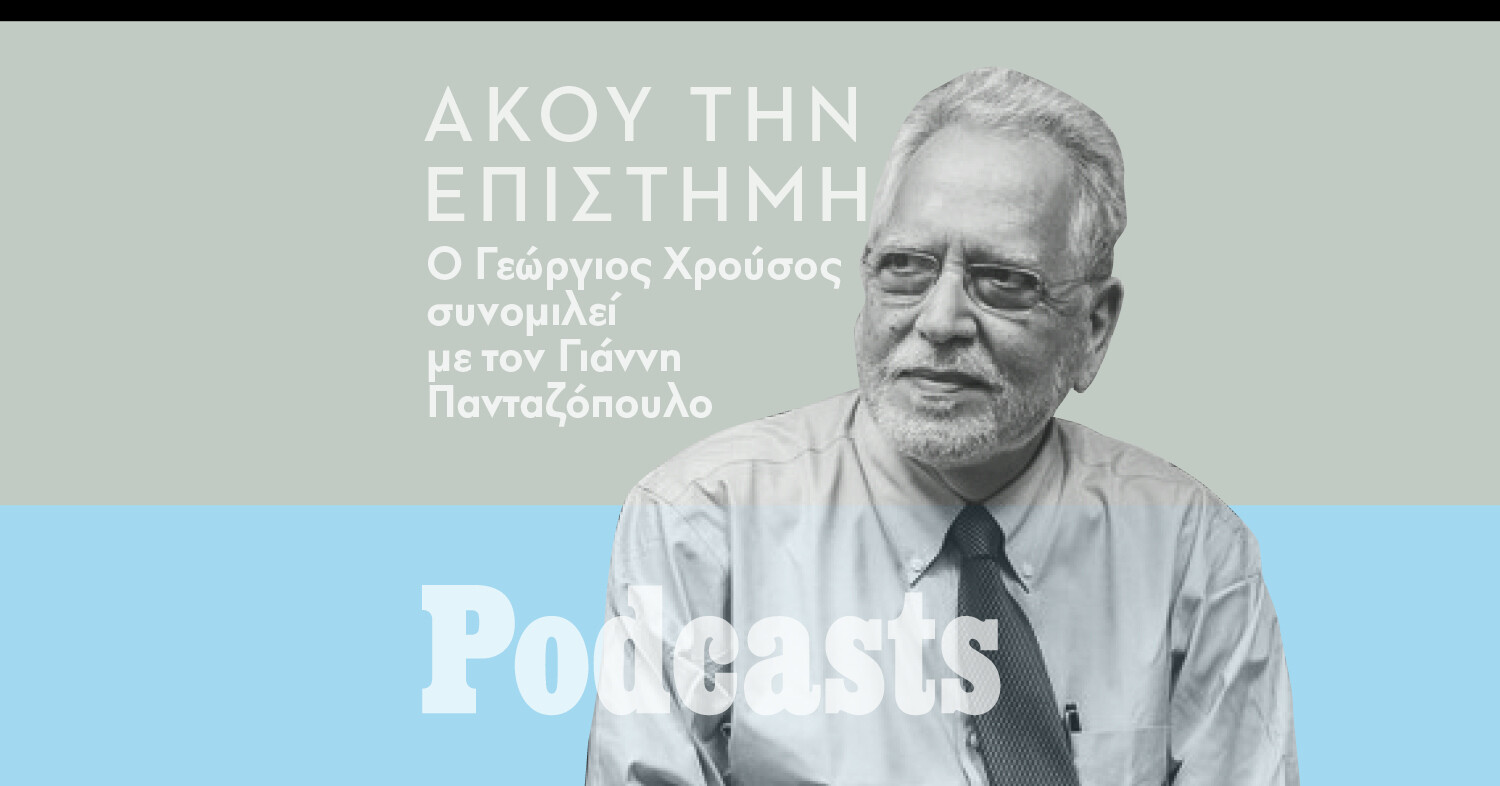 ΑΚΟΥ ΤΗΝ ΕΠΙΣΤΗΜΗ

Ο Γεώργιος Χρούσος συνομιλεί με τον Γιάννη Πανταζόπουλο

Podcasts